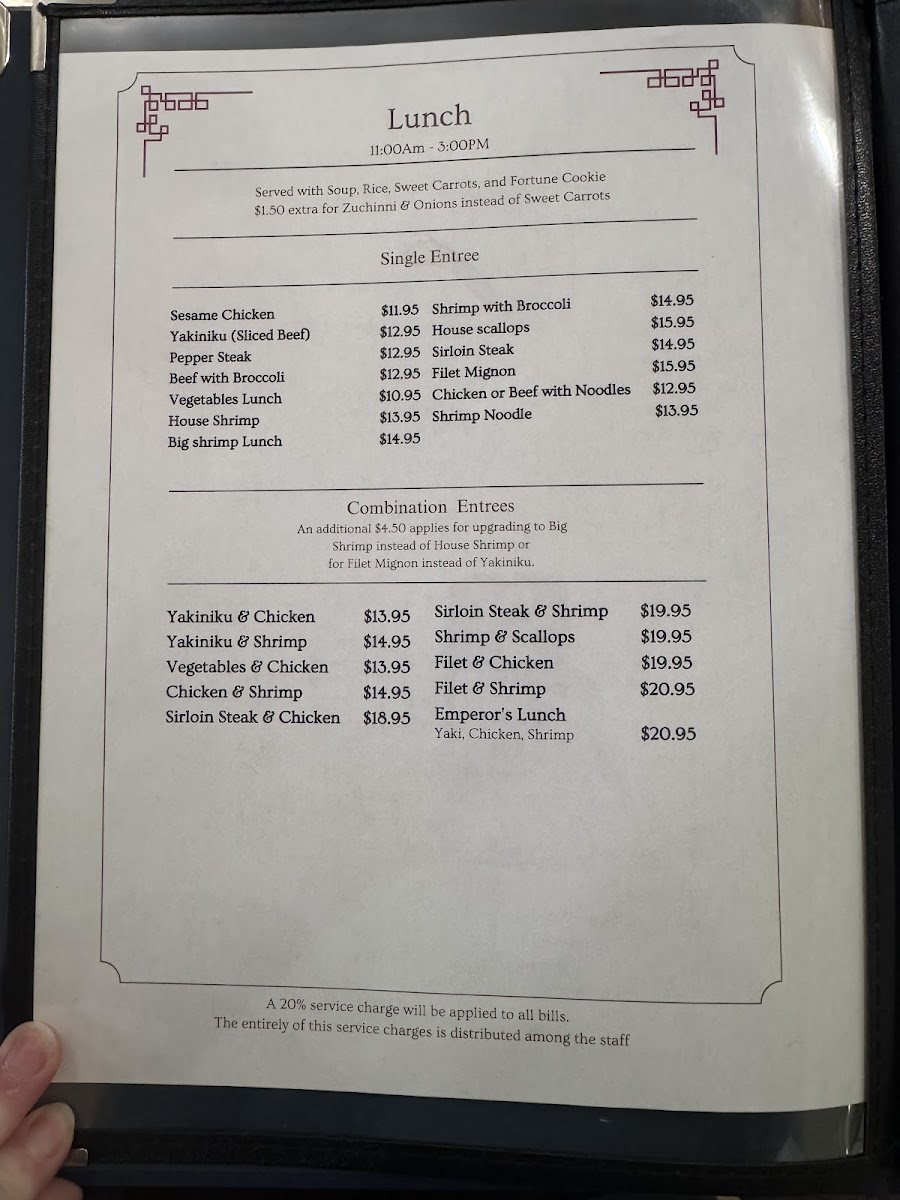 Lunch
11:00Am - 3:00PM

Served with Soup, Rice, Sweet Carrots, and Fortune Cookie
$1.50 extra for Zuchinni & Onions instead of Sweet Carrots

Single Entree

Sesame Chicken $11.95
Yakiniku (Sliced Beef) $12.95
Pepper Steak $12.95
Beef with Broccoli $12.95
Vegetables Lunch $10.95
House Shrimp $13.95
Big shrimp Lunch $14.95

Shrimp with Broccoli $14.95
House scallops $15.95
Sirloin Steak $14.95
Filet Mignon $15.95
Chicken or Beef with Noodles $12.95
Shrimp Noodle $13.95

Combination Entrees
An additional $4.50 applies for upgrading to Big Shrimp instead of House Shrimp or for Filet Mignon instead of Yakiniku.

Yakiniku & Chicken $13.95
Yakiniku & Shrimp $14.95
Vegetables & Chicken $13.95
Chicken & Shrimp $14.95
Sirloin Steak & Chicken $18.95

Sirloin Steak & Shrimp $19.95
Shrimp & Scallops $19.95
Filet & Chicken $19.95
Filet & Shrimp $20.95
Emperor's Lunch
Yaki, Chicken, Shrimp $20.95

A 20% service charge will be applied to all bills.
The entirely of this service charges is distributed among the staff